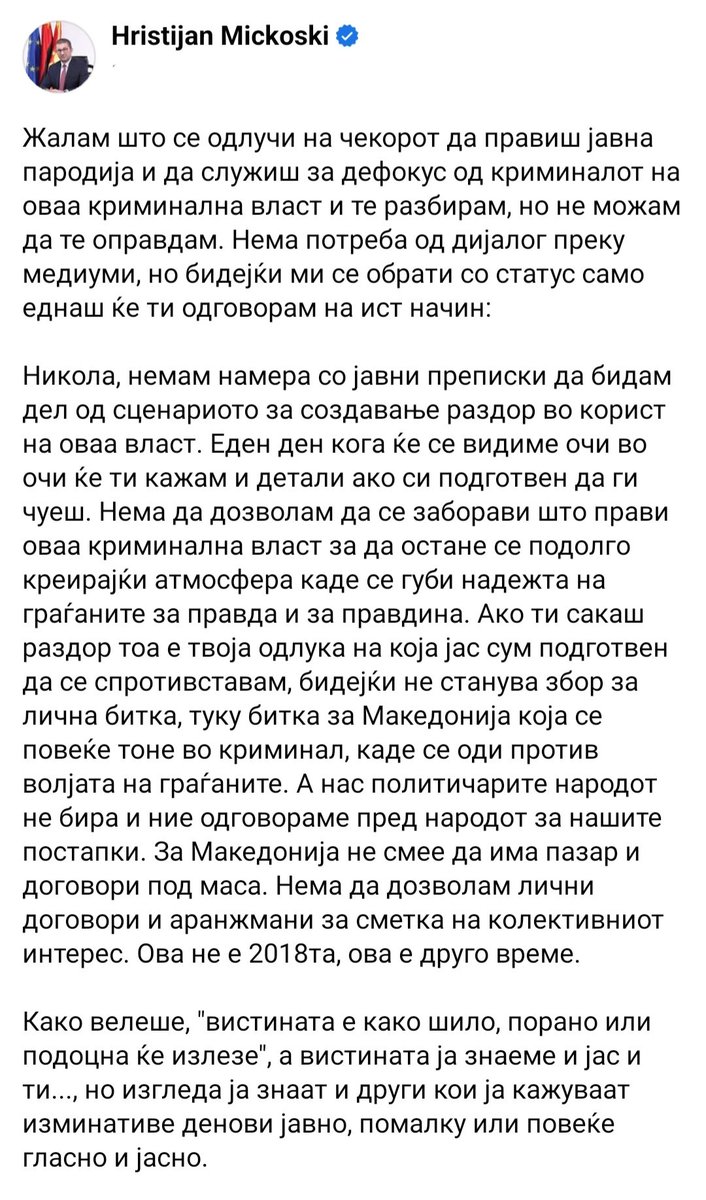 Hristijan Mickoski

Жалам што се одлучи на чекорот да правиш јавна пародија и да служиш за дефокус од криминалот на оваа криминална власт и те разбирам, но не можам да те оправдам. Нема потреба од дијалог преку медиуми, но бидејќи ми се обрати со статус само еднаш ќе ти одговорам на ист начин:

Никола, немам намера со јавни преписки да бидам дел од сценариото за создавање раздор во корист на оваа власт. Еден ден кога ќе се видиме очи во очи ќе ти кажам и детали ако си подготвен да ги чуеш. Нема да дозволам да се заборави што прави оваа криминална власт за да остане се подолго креирајќи атмосфера каде се губи надежта на граѓаните за правда и за правдина. Ако ти сакаш раздор тоа е твоја одлука на која јас сум подготвен да се спротивставам, бидејќи не станува збор за лична битка, туку битка за Македонија која се повеќе тоне во криминал, каде се оди против волјата на граѓаните. А нас политичарите народот не бира и ние одговораме пред народот за нашите постапки. За Македонија не смее да има пазар и договори под маса. Нема да дозволам лични договори и аранжмани за сметка на колективниот интерес. Ова не е 2018та, ова е друго време.

Како велеше, "вистината е како шило, порано или подоцна ќе излезе", а вистината ја знаеме и јас и ти..., но изгледа ја знаат и други кои ја кажуваат изминативе денови јавно, помалку или повеќе гласно и јасно.